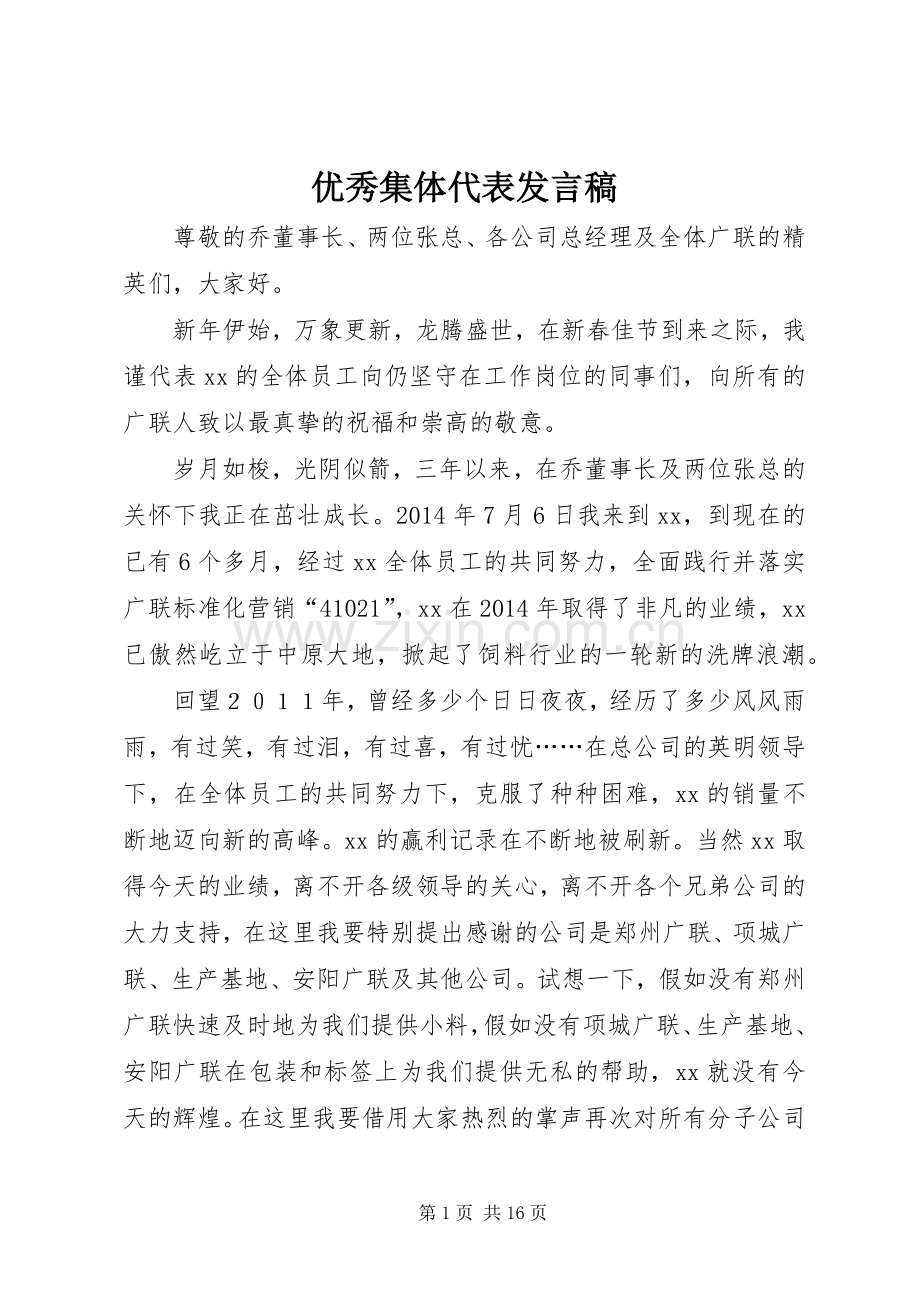 优秀集体代表发言稿

尊敬的乔董事长、两位张总、各公司总经理及全体广联的精英们，大家好。

新年伊始，万象更新，龙腾盛世，在新春佳节到来之际，我谨代表 xx 的全体员工向仍坚守在工作岗位的同事们，向所有的广联人致以最真挚的祝福和崇高的敬意。

岁月如梭，光阴似箭，三年以来，在乔董事长及两位张总的关怀下我正在茁壮成长。2014 年 7 月 6 日我来到 xx，到现在的已有 6 个多月，经过 xx 全体员工的共同努力，全面践行并落实广联标准化营销“41021”，xx 在 2014 年取得了非凡的业绩，xx 已傲然屹立于中原大地，掀起了饲料行业的一轮新的洗牌浪潮。

回望２０１１年，曾经多少个日日夜夜，经历了多少风风雨雨，有过笑，有过泪，有过喜，有过忧……在总公司的英明领导下，在全体员工的共同努力下，克服了种种困难，xx 的销量不断地迈向新的高峰。xx 的赢利记录在不断地被刷新。当然 xx 取得今天的业绩，离不开各级领导的关心，离不开各个兄弟公司的大力支持，在这里我要特别提出感谢的公司是郑州广联、项城广联、生产基地、安阳广联及其他公司。试想一下，假如没有郑州广联快速及时地为我们提供小料，假如没有项城广联、生产基地、安阳广联在包装和标签上为我们提供无私的帮助，xx 就没有今天的辉煌。在这里我要借用大家热烈的掌声再次对所有分子公司

www.zixin.com.cn

第 1 页 共 16 页